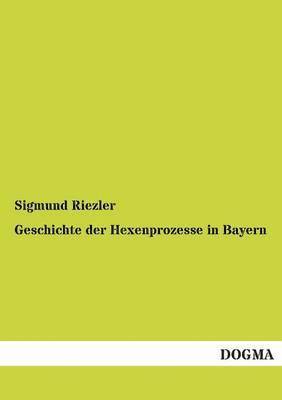 Sigmund Riezler

Geschichte der Hexenprozesse in Bayern

DOGMA